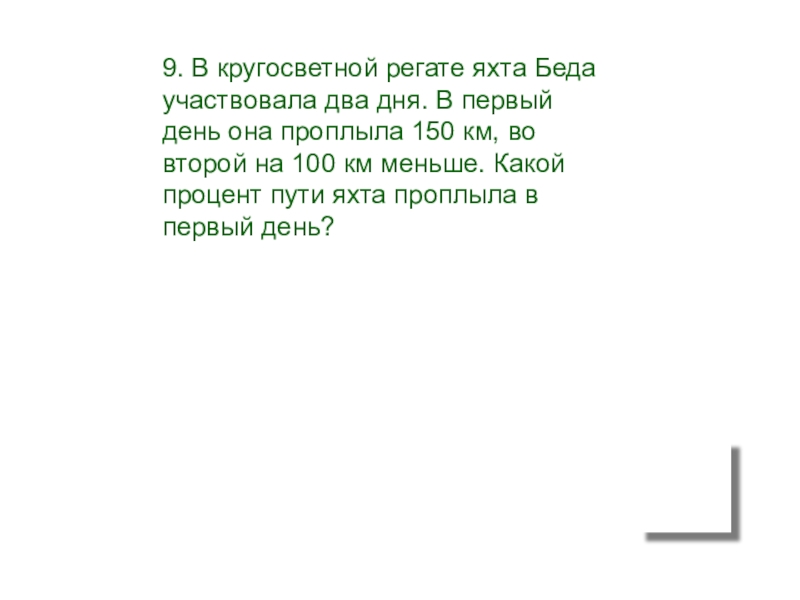 9. В кругосветной регате яхта Беда участвовала два дня. В первый день она проплыла 150 км, во второй на 100 км меньше. Какой процент пути яхта проплыла в первый день?